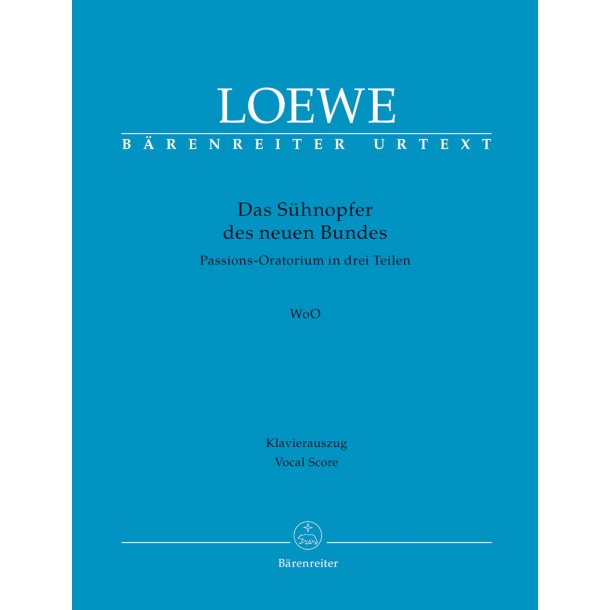 LOEWE
BÄRENREITER URTEXT

Das Sühnopfer des neuen Bundes
Passions-Oratorium in drei Teilen

WoO

Klavierauszug
Vocal Score

Bärenreiter